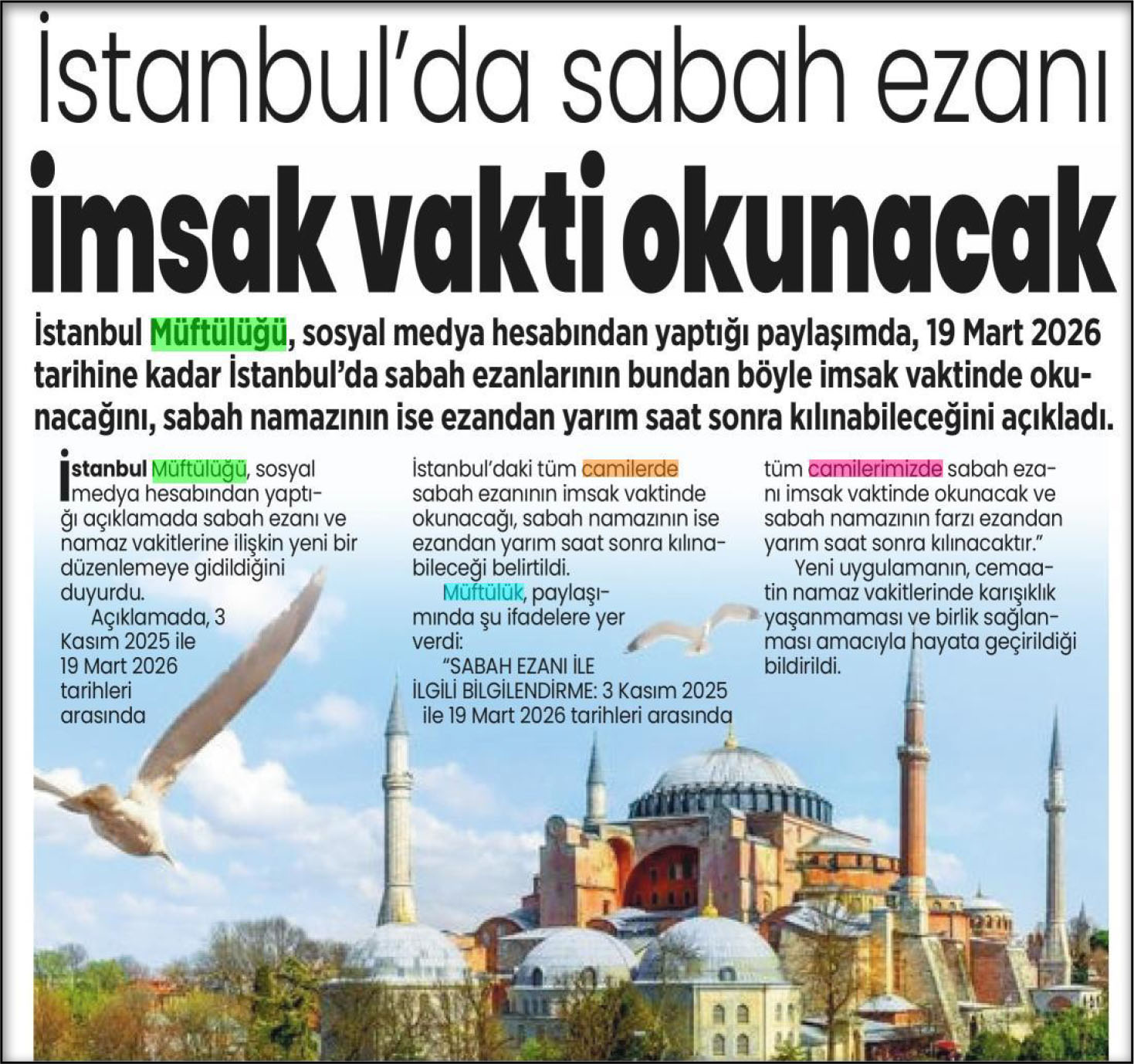 İstanbul'da sabah ezanı imsak vakti okunacak

İstanbul Müftülüğü, sosyal medya hesabından yaptığı paylaşımda, 19 Mart 2026 tarihine kadar İstanbul'da sabah ezanlarının bundan böyle imsak vaktinde okunacağını, sabah namazının ise ezandan yarım saat sonra kılınabileceğini açıkladı.

İstanbul Müftülüğü, sosyal medya hesabından yaptığı açıklamada sabah ezanı ve namaz vakitlerine ilişkin yeni bir düzenlemeye gidildiğini duyurdu.

Açıklamada, 3 Kasım 2025 ile 19 Mart 2026 tarihleri arasında İstanbul'daki tüm camilerde sabah ezanının imsak vaktinde okunacağı, sabah namazının ise ezandan yarım saat sonra kılınabileceği belirtildi.

Müftülük, paylaşımında şu ifadelere yer verdi:

"SABAH EZANI İLE İLGİLİ BİLGİLENDİRME: 3 Kasım 2025 ile 19 Mart 2026 tarihleri arasında tüm camilerimizde sabah ezanı imsak vaktinde okunacak ve sabah namazının farzı ezandan yarım saat sonra kılınacaktır."

Yeni uygulamanın, cemaatin namaz vakitlerinde karışıklık yaşanmaması ve birlik sağlanması amacıyla hayata geçirildiği bildirildi.